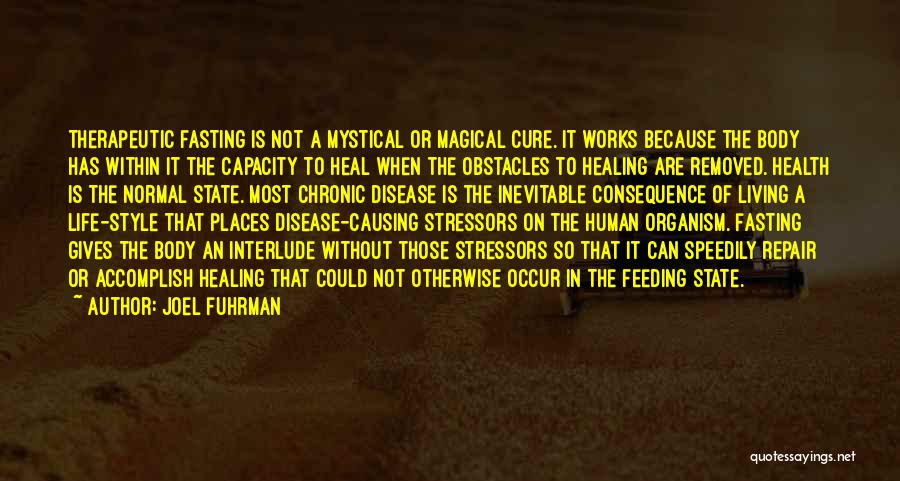 THERAPEUTIC FASTING IS NOT A MYSTICAL OR MAGICAL CURE. IT WORKS BECAUSE THE BODY HAS WITHIN IT THE CAPACITY TO HEAL WHEN THE OBSTACLES TO HEALING ARE REMOVED. HEALTH IS THE NORMAL STATE. MOST CHRONIC DISEASE IS THE INEVITABLE CONSEQUENCE OF LIVING A LIFE-STYLE THAT PLACES DISEASE-CAUSING STRESSORS ON THE HUMAN ORGANISM. FASTING GIVES THE BODY AN INTERLUDE WITHOUT THOSE STRESSORS SO THAT IT CAN SPEEDILY REPAIR OR ACCOMPLISH HEALING THAT COULD NOT OTHERWISE OCCUR IN THE FEEDING STATE.

~ AUTHOR: JOEL FUHRMAN

quotessayings.net